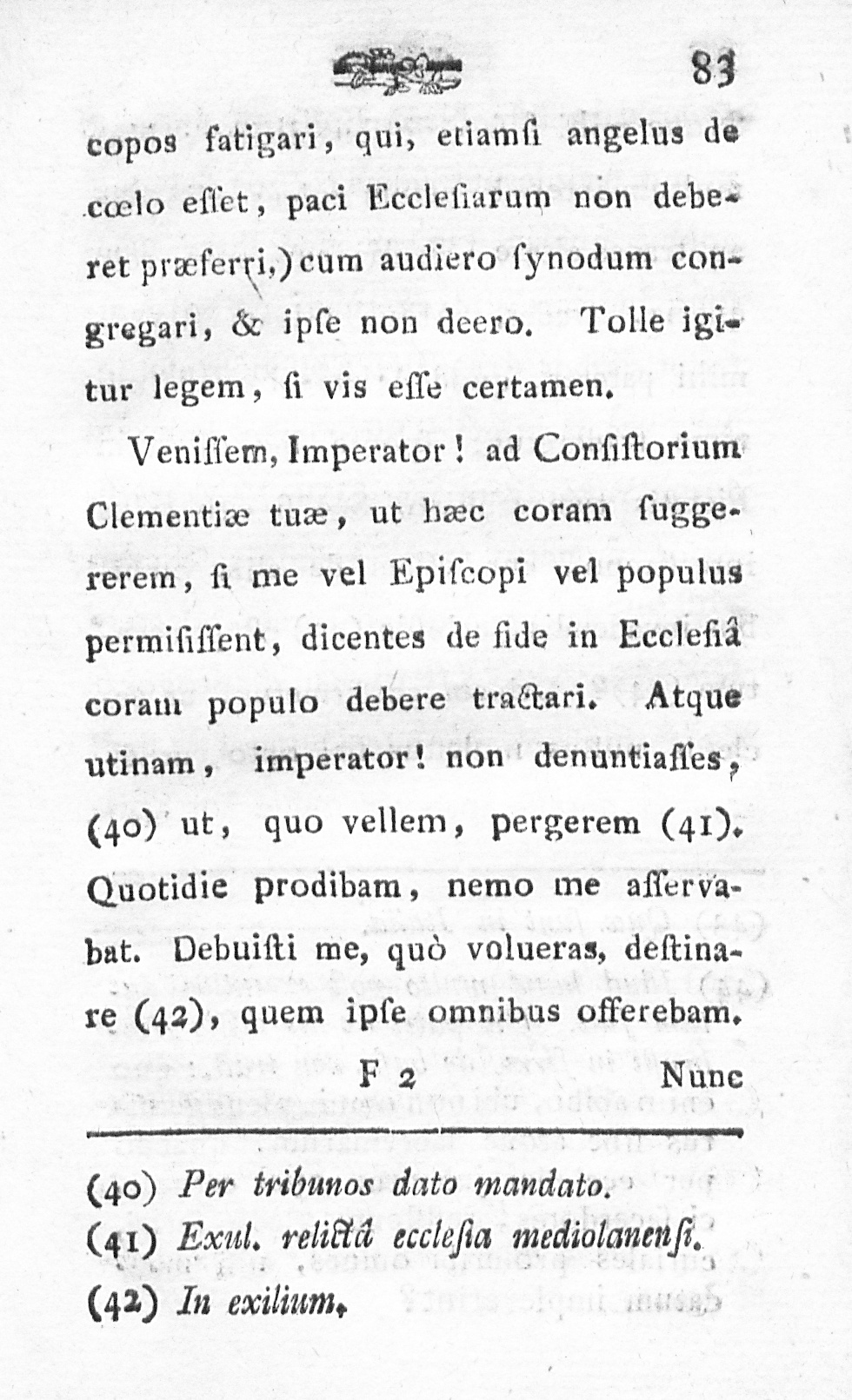 83

copos fatigari, qui, etiamsi angelus de cœlo esset, paci Ecclesiarum non deberet præferri,) cum audiero synodum congregari, & ipse non deero. Tolle igitur legem, si vis esse certamen.

Venissem, Imperator! ad Consistorium Clementiæ tuæ, ut hæc coram suggererem, si me vel Episcopi vel populus permisissent, dicentes de fide in Ecclesiâ coram populo debere tractari. Atque utinam, imperator! non denuntiasses, (40) ut, quo vellem, pergerem (41). Quotidie prodibam, nemo me asservabat. Debuisti me, quò volueras, destinare (42), quem ipse omnibus offerebam.

F 2 Nunc

(40) Per tribunos dato mandato.
(41) Exul. relictâ ecclesia mediolanensi.
(42) In exilium.